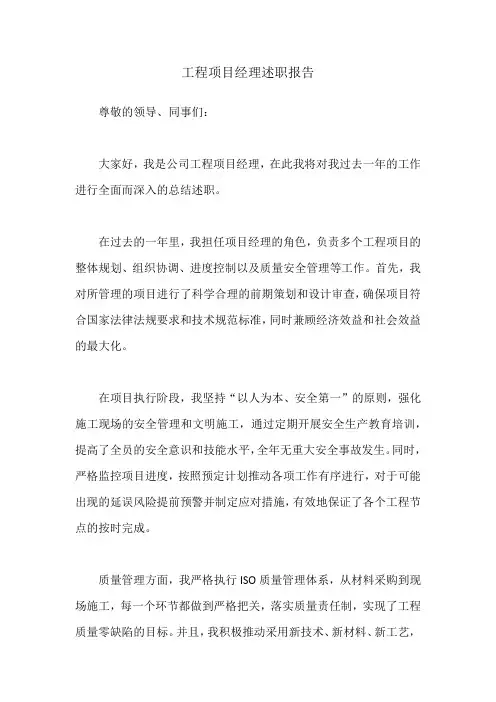 工程项目经理述职报告

尊敬的领导、同事们：

大家好，我是公司工程项目经理，在此我将对我过去一年的工作进行全面而深入的总结述职。

在过去的一年里，我担任项目经理的角色，负责多个工程项目的整体规划、组织协调、进度控制以及质量安全管理等工作。首先，我对所管理的项目进行了科学合理的前期策划和设计审查，确保项目符合国家法律法规要求和技术规范标准，同时兼顾经济效益和社会效益的最大化。

在项目执行阶段，我坚持“以人为本、安全第一”的原则，强化施工现场的安全管理和文明施工，通过定期开展安全生产教育培训，提高了全员的安全意识和技能水平，全年无重大安全事故发生。同时，严格监控项目进度，按照预定计划推动各项工作有序进行，对于可能出现的延误风险提前预警并制定应对措施，有效地保证了各个工程节点的按时完成。

质量管理方面，我严格执行 ISO 质量管理体系，从材料采购到现场施工，每一个环节都做到严格把关，落实质量责任制，实现了工程质量零缺陷的目标。并且，我积极推动采用新技术、新材料、新工艺，